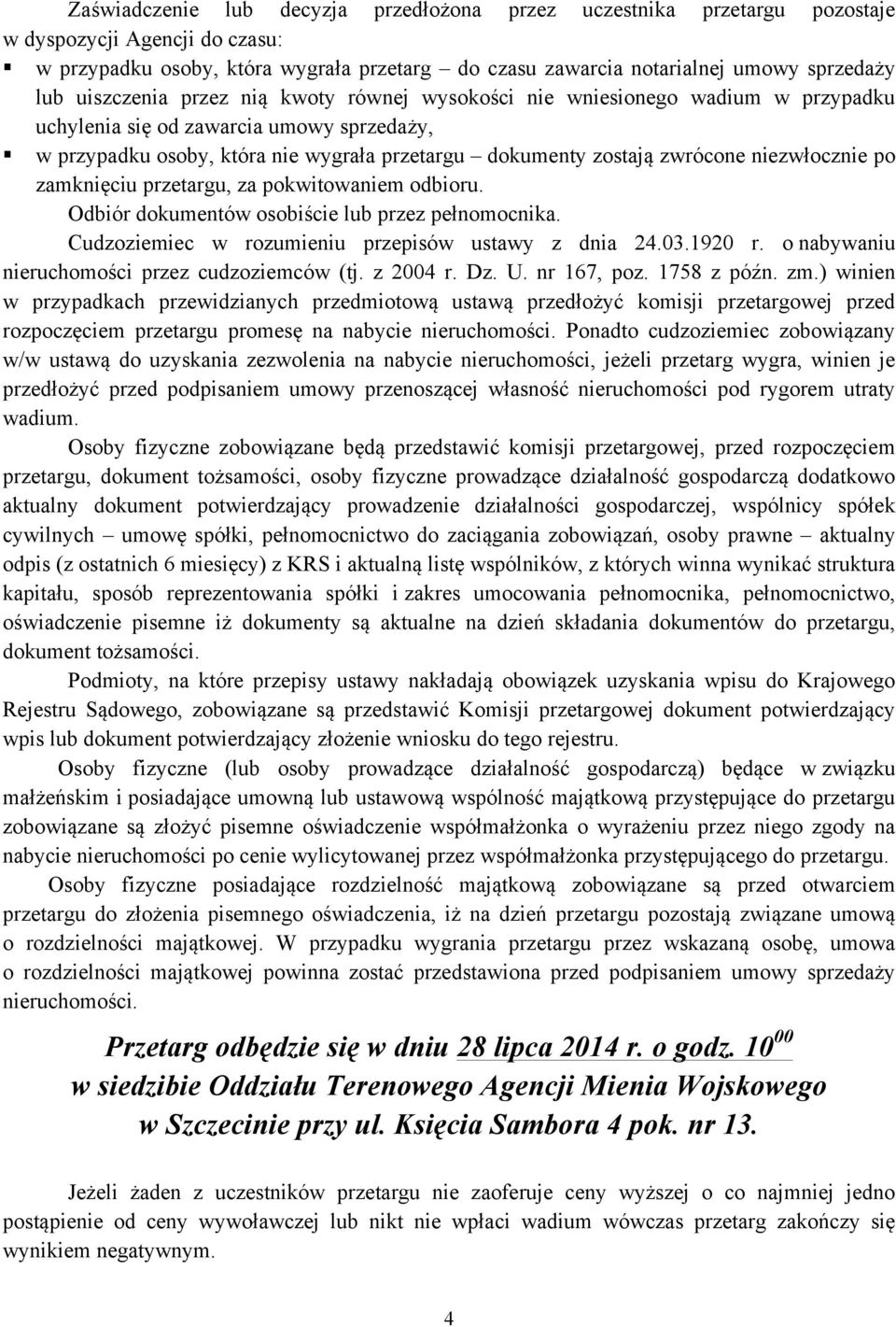 Zaświadczenie lub decyzja przedłożona przez uczestnika przetargu pozostaje w dyspozycji Agencji do czasu:
▪ w przypadku osoby, która wygrała przetarg – do czasu zawarcia notarialnej umowy sprzedaży lub uiszczenia przez nią kwoty równej wysokości nie wniesionego wadium w przypadku uchylenia się od zawarcia umowy sprzedaży,
▪ w przypadku osoby, która nie wygrała przetargu – dokumenty zostają zwrócone niezwłocznie po zamknięciu przetargu, za pokwitowaniem odbioru.
Odbiór dokumentów osobiście lub przez pełnomocnika.
Cudzoziemiec w rozumieniu przepisów ustawy z dnia 24.03.1920 r. o nabywaniu nieruchomości przez cudzoziemców (tj. z 2004 r. Dz. U. nr 167, poz. 1758 z późn. zm.) winien w przypadkach przewidzianych przedmiotową ustawą przedłożyć komisji przetargowej przed rozpoczęciem przetargu promesę na nabycie nieruchomości. Ponadto cudzoziemiec zobowiązany w/w ustawą do uzyskania zezwolenia na nabycie nieruchomości, jeżeli przetarg wygra, winien je przedłożyć przed podpisaniem umowy przenoszącej własność nieruchomości pod rygorem utraty wadium.

Osoby fizyczne zobowiązane będą przedstawić komisji przetargowej, przed rozpoczęciem przetargu, dokument tożsamości, osoby fizyczne prowadzące działalność gospodarczą dodatkowo aktualny dokument potwierdzający prowadzenie działalności gospodarczej, wspólnicy spółek cywilnych – umowę spółki, pełnomocnictwo do zaciągania zobowiązań, osoby prawne – aktualny odpis (z ostatnich 6 miesięcy) z KRS i aktualną listę wspólników, z których winna wynikać struktura kapitału, sposób reprezentowania spółki i zakres umocowania pełnomocnika, pełnomocnictwo, oświadczenie pisemne iż dokumenty są aktualne na dzień składania dokumentów do przetargu, dokument tożsamości.

Podmioty, na które przepisy ustawy nakładają obowiązek uzyskania wpisu do Krajowego Rejestru Sądowego, zobowiązane są przedstawić Komisji przetargowej dokument potwierdzający wpis lub dokument potwierdzający złożenie wniosku do tego rejestru.

Osoby fizyczne (lub osoby prowadzące działalność gospodarczą) będące w związku małżeńskim i posiadające umowną lub ustawową wspólność majątkową przystępujące do przetargu zobowiązane są złożyć pisemne oświadczenie współmałżonka o wyrażeniu przez niego zgody na nabycie nieruchomości po cenie wylicytowanej przez współmałżonka przystępującego do przetargu.

Osoby fizyczne posiadające rozdzielność majątkową zobowiązane są przed otwarciem przetargu do złożenia pisemnego oświadczenia, iż na dzień przetargu pozostają związane umową o rozdzielności majątkowej. W przypadku wygrania przetargu przez wskazaną osobę, umowa o rozdzielności majątkowej powinna zostać przedstawiona przed podpisaniem umowy sprzedaży nieruchomości.

Przetarg odbędzie się w dniu 28 lipca 2014 r. o godz. $10^{00}$
w siedzibie Oddziału Terenowego Agencji Mienia Wojskowego
w Szczecinie przy ul. Księcia Sambora 4 pok. nr 13.

Jeżeli żaden z uczestników przetargu nie zaoferuje ceny wyższej o co najmniej jedno postąpienie od ceny wywoławczej lub nikt nie wpłaci wadium wówczas przetarg zakończy się wynikiem negatywnym.

4